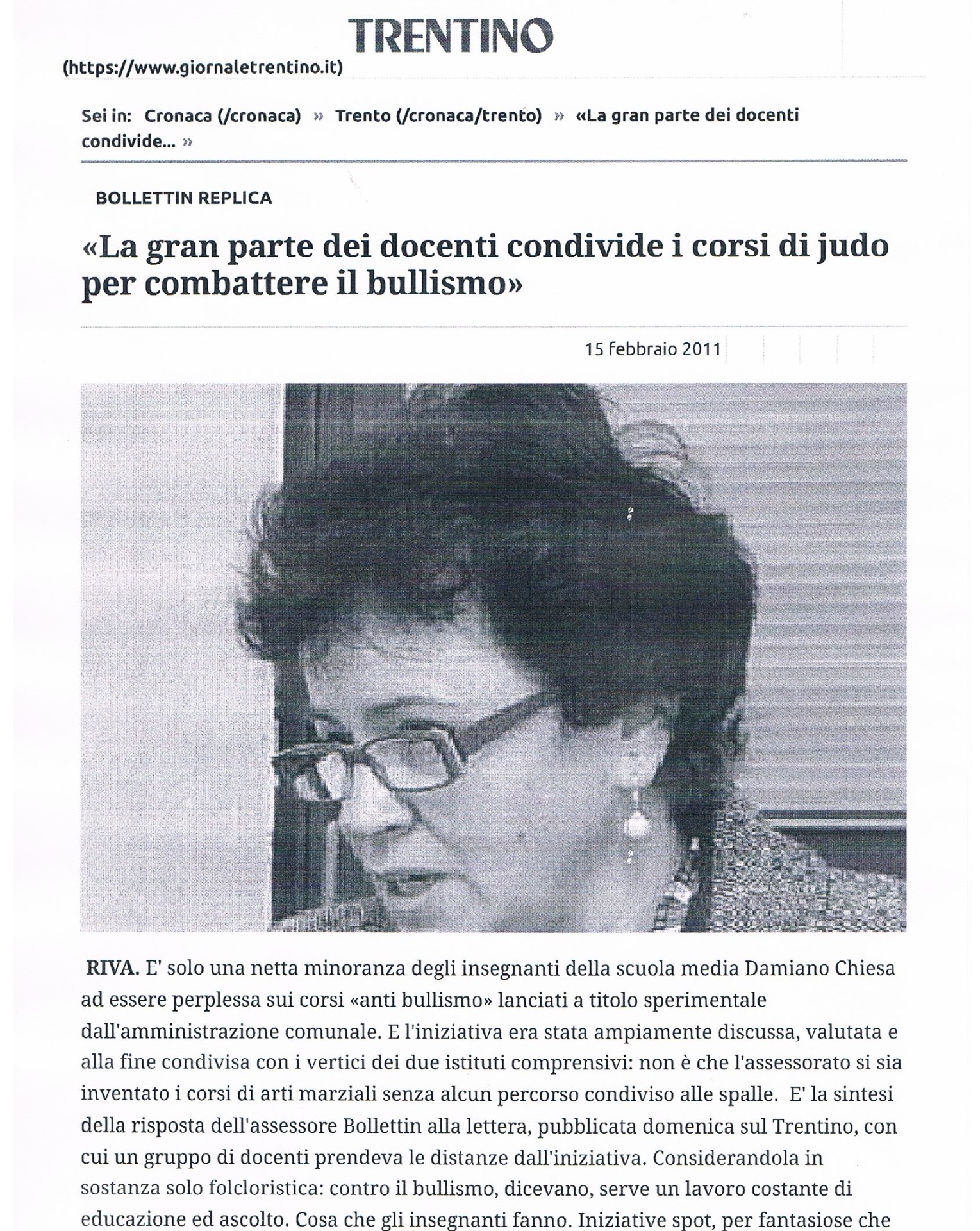 TRENTINO
(https://www.giornaletrentino.it)

Sei in: Cronaca (/cronaca) » Trento (/cronaca/trento) » «La gran parte dei docenti condivide... »

BOLLETTIN REPLICA

«La gran parte dei docenti condivide i corsi di judo per combattere il bullismo»

15 febbraio 2011

RIVA. E' solo una netta minoranza degli insegnanti della scuola media Damiano Chiesa ad essere perplessa sui corsi «anti bullismo» lanciati a titolo sperimentale dall'amministrazione comunale. E l'iniziativa era stata ampiamente discussa, valutata e alla fine condivisa con i vertici dei due istituti comprensivi: non è che l'assessorato si sia inventato i corsi di arti marziali senza alcun percorso condiviso alle spalle. E' la sintesi della risposta dell'assessore Bollettin alla lettera, pubblicata domenica sul Trentino, con cui un gruppo di docenti prendeva le distanze dall'iniziativa. Considerandola in sostanza solo folcloristica: contro il bullismo, dicevano, serve un lavoro costante di educazione ed ascolto. Cosa che gli insegnanti fanno. Iniziative spot, per fantasiose che